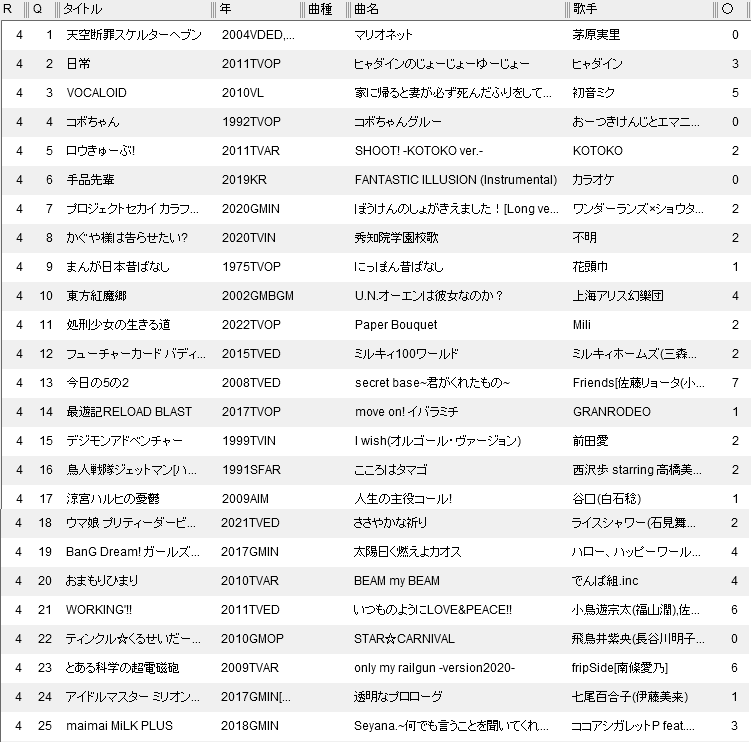 | R | Q | タイトル | 年 | 曲種 | 曲名 | 歌手 | ○ |
|---|---|---|---|---|---|---|---|
| 4 | 1 | 天空断罪スケルターヘブン | 2004VDED,... | | マリオネット | 茅原実里 | 0 |
| 4 | 2 | 日常 | 2011TVOP | | ヒャダインのじょーじょーゆーじょー | ヒャダイン | 3 |
| 4 | 3 | VOCALOID | 2010VL | | 家に帰ると妻が必ず死んだふりをして... | 初音ミク | 5 |
| 4 | 4 | コボちゃん | 1992TVOP | | コボちゃんグルー | おーつきけんじとエマニ... | 0 |
| 4 | 5 | ロウきゅーぶ! | 2011TVAR | | SHOOT! -KOTOKO ver.- | KOTOKO | 2 |
| 4 | 6 | 手品先輩 | 2019KR | | FANTASTIC ILLUSION (Instrumental) | カラオケ | 0 |
| 4 | 7 | プロジェクトセカイ カラフ... | 2020GMIN | | ぼうけんのしょがきえました！[Long ve... | ワンダーランズ×ショウタ... | 2 |
| 4 | 8 | かぐや様は告らせたい? | 2020TVIN | | 秀知院学園校歌 | 不明 | 2 |
| 4 | 9 | まんが日本昔ばなし | 1975TVOP | | にっぽん昔ばなし | 花頭巾 | 1 |
| 4 | 10 | 東方紅魔郷 | 2002GMBGM | | U.N.オーエンは彼女なのか？ | 上海アリス幻樂団 | 4 |
| 4 | 11 | 処刑少女の生きる道 | 2022TVOP | | Paper Bouquet | Mili | 2 |
| 4 | 12 | フューチャーカード バディ... | 2015TVED | | ミルキィ100ワールド | ミルキィホームズ(三森... | 2 |
| 4 | 13 | 今日の5の2 | 2008TVED | | secret base~君がくれたもの~ | Friends[佐藤リョータ(小... | 7 |
| 4 | 14 | 最遊記RELOAD BLAST | 2017TVOP | | move on! イバラミチ | GRANRODEO | 1 |
| 4 | 15 | デジモンアドベンチャー | 1999TVIN | | I wish(オルゴール・ヴァージョン) | 前田愛 | 2 |
| 4 | 16 | 鳥人戦隊ジェットマン[ハ... | 1991SFAR | | こころはタマゴ | 西沢歩 starring 高橋美... | 2 |
| 4 | 17 | 涼宮ハルヒの憂鬱 | 2009AIM | | 人生の主役コール! | 谷口(白石稔) | 1 |
| 4 | 18 | ウマ娘 プリティーダービ... | 2021TVED | | ささやかな祈り | ライスシャワー(石見舞... | 2 |
| 4 | 19 | BanG Dream! ガールズ... | 2017GMIN | | 太陽日く燃えよカオス | ハロー、ハッピーワール... | 4 |
| 4 | 20 | おまもりひまり | 2010TVAR | | BEAM my BEAM | でんぱ組.inc | 4 |
| 4 | 21 | WORKING'!! | 2011TVED | | いつものようにLOVE&PEACE!! | 小鳥遊宗太(福山潤),佐... | 6 |
| 4 | 22 | ティンクル☆くるせいだー... | 2010GMOP | | STAR☆CARNIVAL | 飛鳥井紫央(長谷川明子... | 0 |
| 4 | 23 | とある科学の超電磁砲 | 2009TVAR | | only my railgun -version2020- | fripSide[南條愛乃] | 6 |
| 4 | 24 | アイドルマスター ミリオン... | 2017GMIN[... | | 透明なプロローグ | 七尾百合子(伊藤美来) | 1 |
| 4 | 25 | maimai MiLK PLUS | 2018GMIN | | Seyana.~何でも言うことを聞いてくれ... | ココアシガレットP feat.... | 3 |